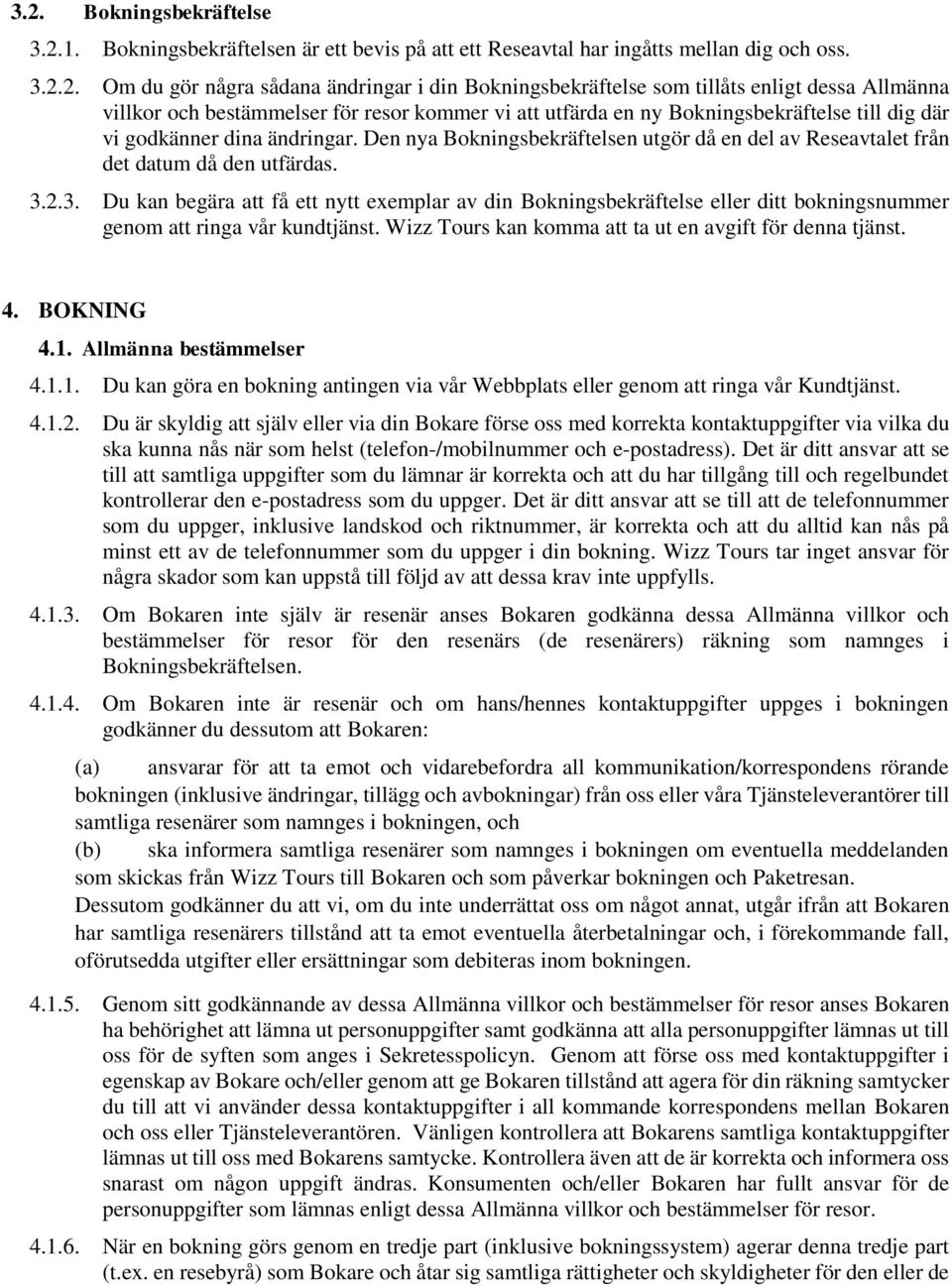 3.2. Bokningsbekräftelse

3.2.1. Bokningsbekräftelsen är ett bevis på att ett Reseavtal har ingåtts mellan dig och oss.

3.2.2. Om du gör några sådana ändringar i din Bokningsbekräftelse som tillåts enligt dessa Allmänna villkor och bestämmelser för resor kommer vi att utfärda en ny Bokningsbekräftelse till dig där vi godkänner dina ändringar. Den nya Bokningsbekräftelsen utgör då en del av Reseavtalet från det datum då den utfärdas.

3.2.3. Du kan begära att få ett nytt exemplar av din Bokningsbekräftelse eller ditt bokningsnummer genom att ringa vår kundtjänst. Wizz Tours kan komma att ta ut en avgift för denna tjänst.

4. BOKNING

4.1. Allmänna bestämmelser

4.1.1. Du kan göra en bokning antingen via vår Webbplats eller genom att ringa vår Kundtjänst.

4.1.2. Du är skyldig att själv eller via din Bokare förse oss med korrekta kontaktuppgifter via vilka du ska kunna nås när som helst (telefon-/mobilnummer och e-postadress). Det är ditt ansvar att se till att samtliga uppgifter som du lämnar är korrekta och att du har tillgång till och regelbundet kontrollerar den e-postadress som du uppger. Det är ditt ansvar att se till att de telefonnummer som du uppger, inklusive landskod och riktnummer, är korrekta och att du alltid kan nås på minst ett av de telefonnummer som du uppger i din bokning. Wizz Tours tar inget ansvar för några skador som kan uppstå till följd av att dessa krav inte uppfylls.

4.1.3. Om Bokaren inte själv är resenär anses Bokaren godkänna dessa Allmänna villkor och bestämmelser för resor för den resenärs (de resenärers) räkning som namnges i Bokningsbekräftelsen.

4.1.4. Om Bokaren inte är resenär och om hans/hennes kontaktuppgifter uppges i bokningen godkänner du dessutom att Bokaren:

(a) ansvarar för att ta emot och vidarebefordra all kommunikation/korrespondens rörande bokningen (inklusive ändringar, tillägg och avbokningar) från oss eller våra Tjänsteleverantörer till samtliga resenärer som namnges i bokningen, och

(b) ska informera samtliga resenärer som namnges i bokningen om eventuella meddelanden som skickas från Wizz Tours till Bokaren och som påverkar bokningen och Paketresan.

Dessutom godkänner du att vi, om du inte underrättat oss om något annat, utgår ifrån att Bokaren har samtliga resenärers tillstånd att ta emot eventuella återbetalningar och, i förekommande fall, oförutsedda utgifter eller ersättningar som debiteras inom bokningen.

4.1.5. Genom sitt godkännande av dessa Allmänna villkor och bestämmelser för resor anses Bokaren ha behörighet att lämna ut personuppgifter samt godkänna att alla personuppgifter lämnas ut till oss för de syften som anges i Sekretesspolicyn. Genom att förse oss med kontaktuppgifter i egenskap av Bokare och/eller genom att ge Bokaren tillstånd att agera för din räkning samtycker du till att vi använder dessa kontaktuppgifter i all kommande korrespondens mellan Bokaren och oss eller Tjänsteleverantören. Vänligen kontrollera att Bokarens samtliga kontaktuppgifter lämnas ut till oss med Bokarens samtycke. Kontrollera även att de är korrekta och informera oss snarast om någon uppgift ändras. Konsumenten och/eller Bokaren har fullt ansvar för de personuppgifter som lämnas enligt dessa Allmänna villkor och bestämmelser för resor.

4.1.6. När en bokning görs genom en tredje part (inklusive bokningssystem) agerar denna tredje part (t.ex. en resebyrå) som Bokare och åtar sig samtliga rättigheter och skyldigheter för den eller de